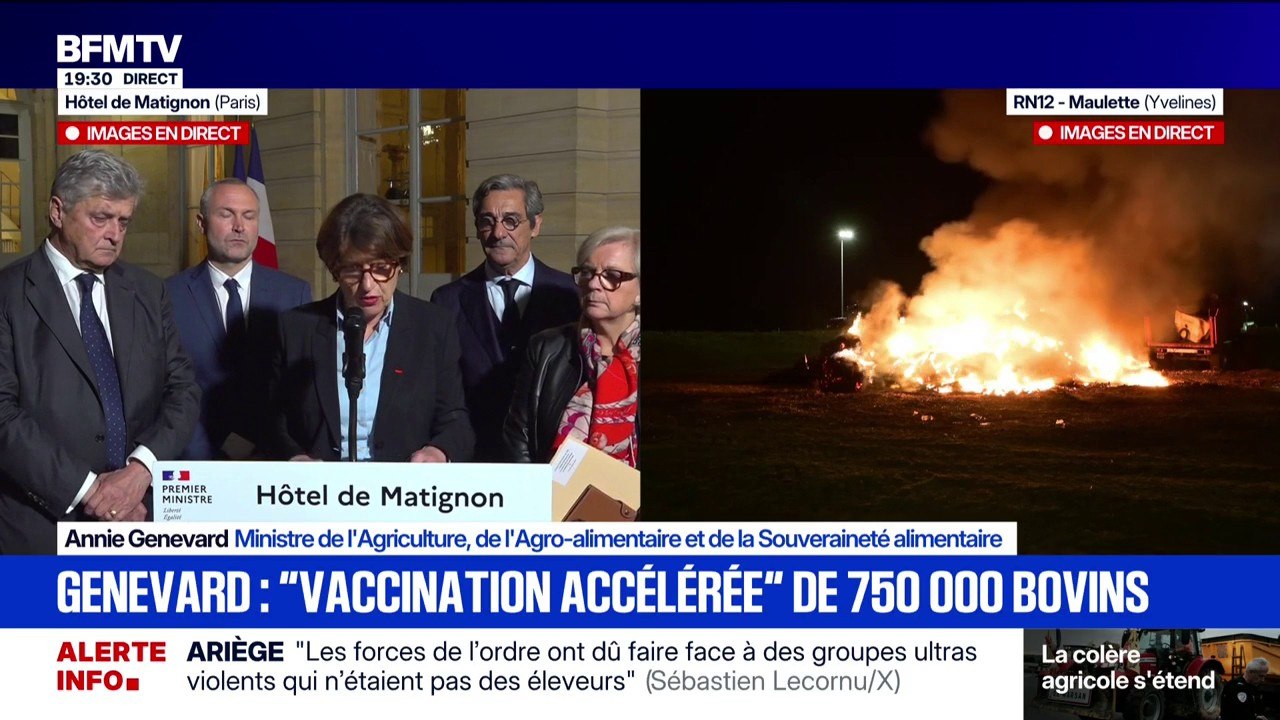 BFMTV
19:30 DIRECT
Hôtel de Matignon (Paris)
IMAGES EN DIRECT

RN12 - Maulette (Yvelines)
IMAGES EN DIRECT

PREMIER MINISTRE
Liberté
Égalité
Hôtel de Matignon

Annie Genevard Ministre de l'Agriculture, de l'Agro-alimentaire et de la Souveraineté alimentaire

GENEVARD : "VACCINATION ACCÉLÉRÉE" DE 750 000 BOVINS

ALERTE INFO
ARIÈGE "Les forces de l'ordre ont dû faire face à des groupes ultras violents qui n'étaient pas des éleveurs" (Sébastien Lecornu/X)

La colère agricole s'étend